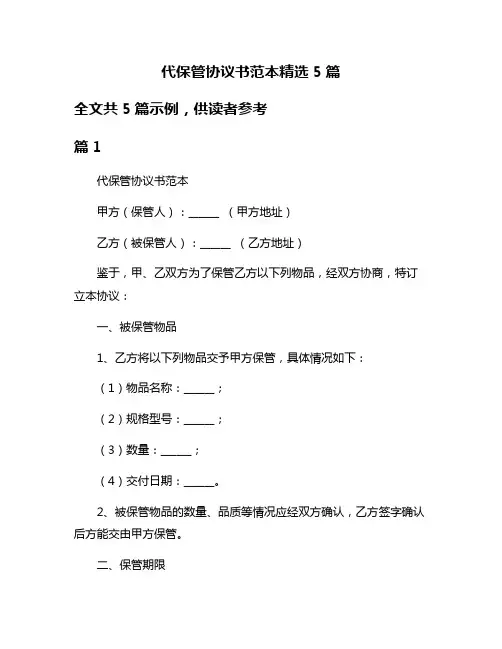 代保管协议书范本精选 5 篇

全文共 5 篇示例，供读者参考

篇 1

代保管协议书范本

甲方（保管人）：______ （甲方地址）

乙方（被保管人）：______ （乙方地址）

鉴于，甲、乙双方为了保管乙方以下列物品，经双方协商，特订立本协议：

一、被保管物品

1、乙方将以下列物品交予甲方保管，具体情况如下：

（1）物品名称：______；

（2）规格型号：______；

（3）数量：______；

（4）交付日期：______。

2、被保管物品的数量、品质等情况应经双方确认，乙方签字确认后方能交由甲方保管。

二、保管期限